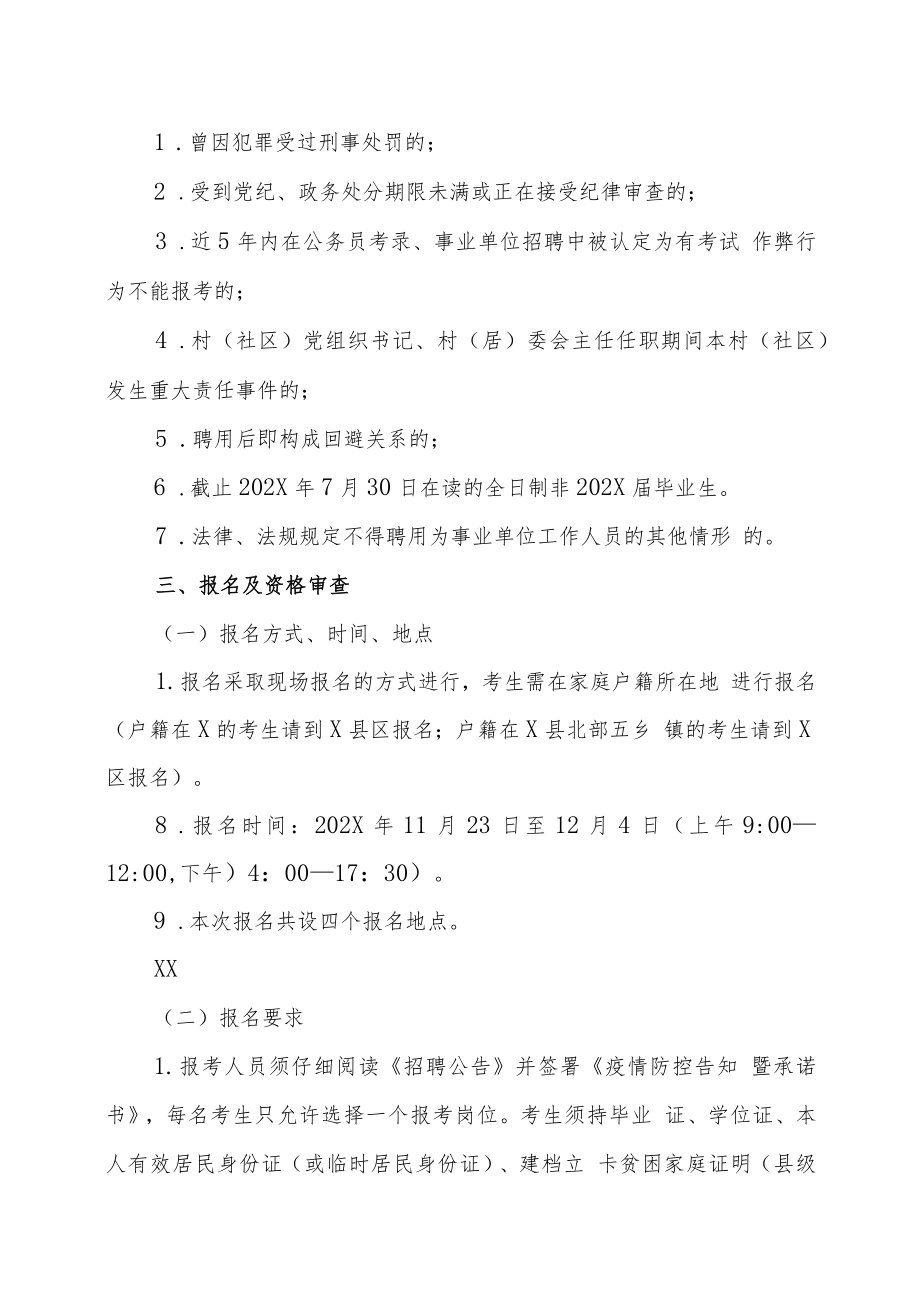 1．曾因犯罪受过刑事处罚的；

2．受到党纪、政务处分期限未满或正在接受纪律审查的；

3．近5年内在公务员考录、事业单位招聘中被认定为有考试 作弊行为不能报考的；

4．村（社区）党组织书记、村（居）委会主任任职期间本村（社区）发生重大责任事件的；

5．聘用后即构成回避关系的；

6．截止202X年7月30日在读的全日制非202X届毕业生。

7．法律、法规规定不得聘用为事业单位工作人员的其他情形 的。

三、报名及资格审查

（一）报名方式、时间、地点

1.报名采取现场报名的方式进行，考生需在家庭户籍所在地 进行报名（户籍在X的考生请到X县区报名；户籍在X县北部五乡 镇的考生请到X区报名）。

8．报名时间：202X年11月23日至12月4日（上午9:00—12:00,下午）4：00—17：30）。

9．本次报名共设四个报名地点。

XX

（二）报名要求

1.报考人员须仔细阅读《招聘公告》并签署《疫情防控告知 暨承诺书》，每名考生只允许选择一个报考岗位。考生须持毕业 证、学位证、本人有效居民身份证（或临时居民身份证）、建档立 卡贫困家庭证明（县级